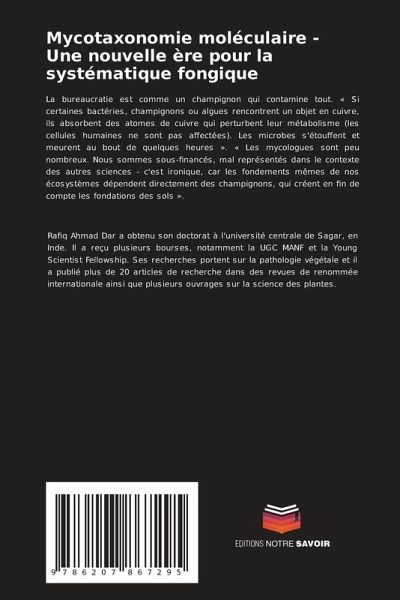 Mycotaxonomie moléculaire - Une nouvelle ère pour la systématique fongique

La bureaucratie est comme un champignon qui contamine tout. « Si certaines bactéries, champignons ou algues rencontrent un objet en cuivre, ils absorbent des atomes de cuivre qui perturbent leur métabolisme (les cellules humaines ne sont pas affectées). Les microbes s'étouffent et meurent au bout de quelques heures ». « Les mycologues sont peu nombreux. Nous sommes sous-financés, mal représentés dans le contexte des autres sciences - c'est ironique, car les fondements mêmes de nos écosystèmes dépendent directement des champignons, qui créent en fin de compte les fondations des sols ».

Rafiq Ahmad Dar a obtenu son doctorat à l'université centrale de Sagar, en Inde. Il a reçu plusieurs bourses, notamment la UGC MANF et la Young Scientist Fellowship. Ses recherches portent sur la pathologie végétale et il a publié plus de 20 articles de recherche dans des revues de renommée internationale ainsi que plusieurs ouvrages sur la science des plantes.

9 786207 867295

EDITIONS NOTRE SAVOIR